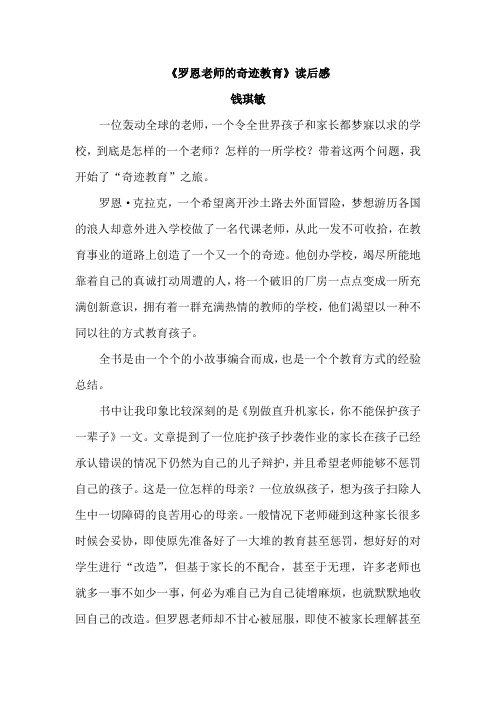 《罗恩老师的奇迹教育》读后感

钱琪敏

一位轰动全球的老师，一个令全世界孩子和家长都梦寐以求的学校，到底是怎样的一个老师？怎样的一所学校？带着这两个问题，我开始了“奇迹教育”之旅。

罗恩·克拉克，一个希望离开沙土路去外面冒险，梦想游历各国的浪人却意外进入学校做了一名代课老师，从此一发不可收拾，在教育事业的道路上创造了一个又一个的奇迹。他创办学校，竭尽所能地靠着自己的真诚打动周遭的人，将一个破旧的厂房一点点变成一所充满创新意识，拥有着一群充满热情的教师的学校，他们渴望以一种不同以往的方式教育孩子。

全书是由一个个的小故事编合而成，也是一个个教育方式的经验总结。

书中让我印象比较深刻的是《别做直升机家长，你不能保护孩子一辈子》一文。文章提到了一位庇护孩子抄袭作业的家长在孩子已经承认错误的情况下仍然为自己的儿子辩护，并且希望老师能够不惩罚自己的孩子。这是一位怎样的母亲？一位放纵孩子，想为孩子扫除人生中一切障碍的良苦用心的母亲。一般情况下老师碰到这种家长很多时候会妥协，即使原先准备好了一大堆的教育甚至惩罚，想好好的对学生进行“改造”，但基于家长的不配合，甚至于无理，许多老师也就多一事不如少一事，何必为难自己为自己徒增麻烦，也就默默地收回自己的改造。但罗恩老师却不甘心被屈服，即使不被家长理解甚至